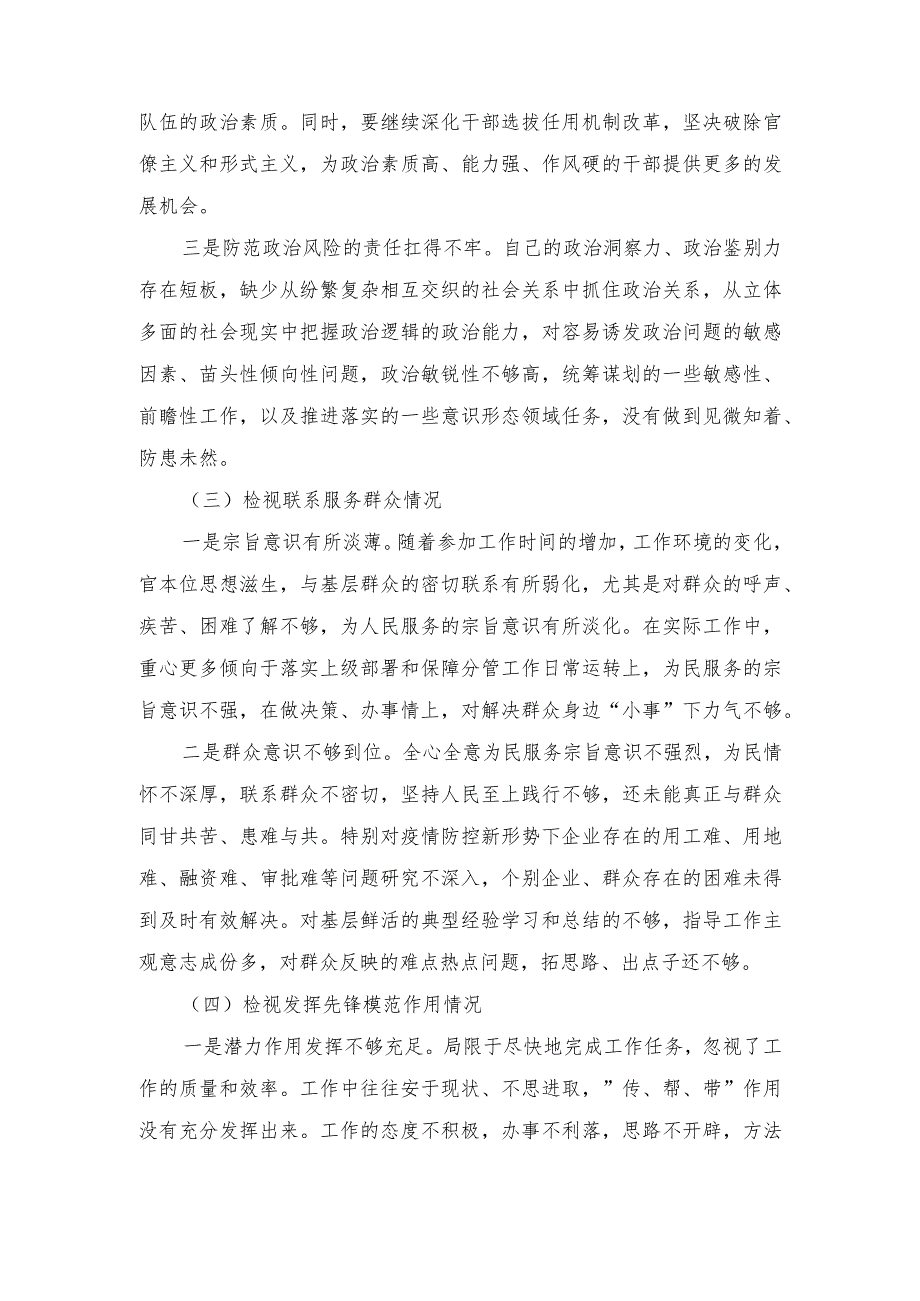 队伍的政治素质。同时，要继续深化干部选拔任用机制改革，坚决破除官僚主义和形式主义，为政治素质高、能力强、作风硬的干部提供更多的发展机会。

三是防范政治风险的责任扛得不牢。自己的政治洞察力、政治鉴别力存在短板，缺少从纷繁复杂相互交织的社会关系中抓住政治关系，从立体多面的社会现实中把握政治逻辑的政治能力，对容易诱发政治问题的敏感因素、苗头性倾向性问题，政治敏锐性不够高，统筹谋划的一些敏感性、前瞻性工作，以及推进落实的一些意识形态领域任务，没有做到见微知着、防患未然。

（三）检视联系服务群众情况

一是宗旨意识有所淡薄。随着参加工作时间的增加，工作环境的变化，官本位思想滋生，与基层群众的密切联系有所弱化，尤其是对群众的呼声、疾苦、困难了解不够，为人民服务的宗旨意识有所淡化。在实际工作中，重心更多倾向于落实上级部署和保障分管工作日常运转上，为民服务的宗旨意识不强，在做决策、办事情上，对解决群众身边“小事”下力气不够。

二是群众意识不够到位。全心全意为民服务宗旨意识不强烈，为民情怀不深厚，联系群众不密切，坚持人民至上践行不够，还未能真正与群众同甘共苦、患难与共。特别对疫情防控新形势下企业存在的用工难、用地难、融资难、审批难等问题研究不深入，个别企业、群众存在的困难未得到及时有效解决。对基层鲜活的典型经验学习和总结的不够，指导工作主观意志成份多，对群众反映的难点热点问题，拓思路、出点子还不够。

（四）检视发挥先锋模范作用情况

一是潜力作用发挥不够充足。局限于尽快地完成工作任务，忽视了工作的质量和效率。工作中往往安于现状、不思进取，”传、帮、带”作用没有充分发挥出来。工作的态度不积极，办事不利落，思路不开辟，方法